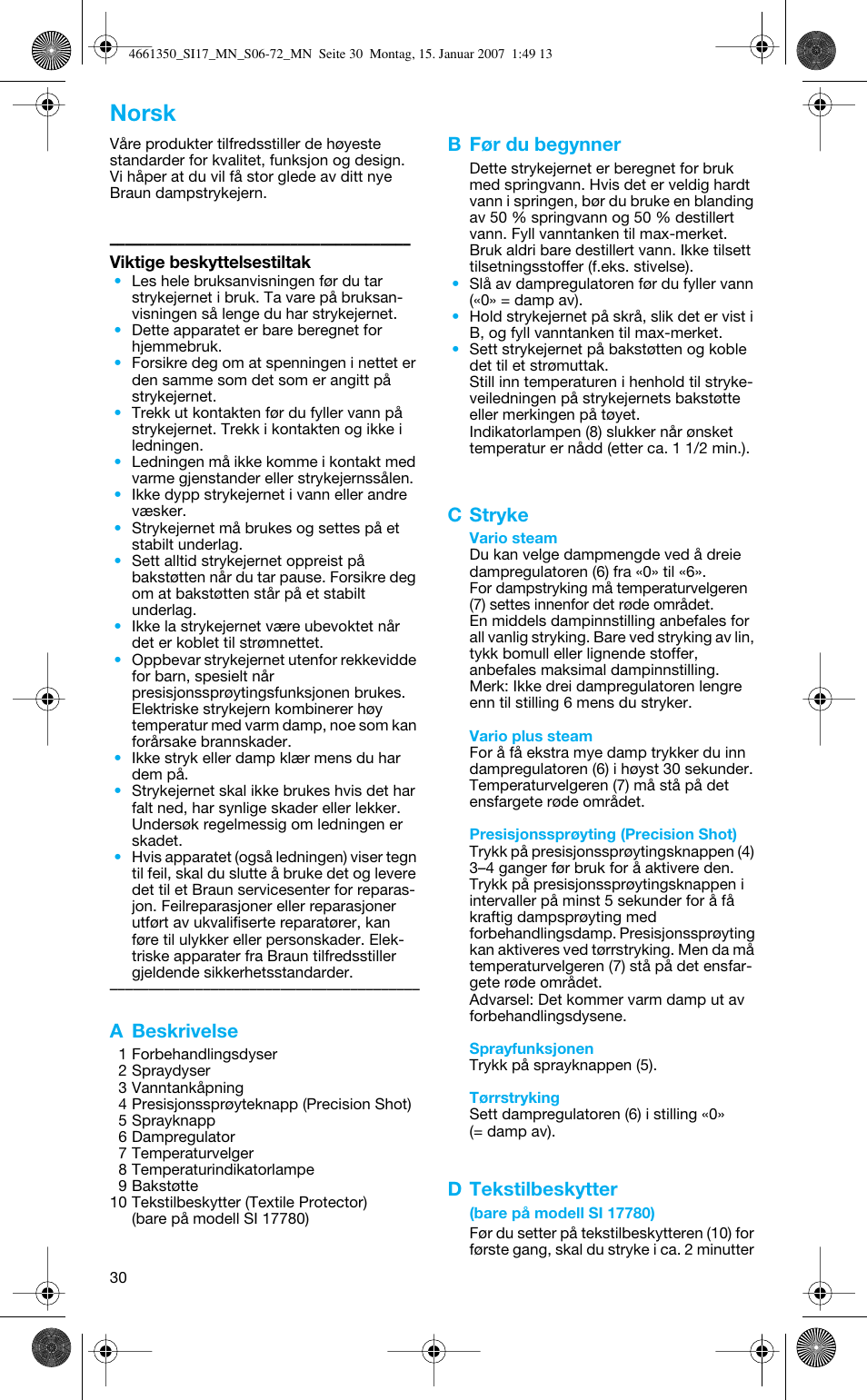 4661350_SI17_MN_S06-72_MN Seite 30 Montag, 15. Januar 2007 1:49 13

Norsk

Våre produkter tilfredsstiller de høyeste standarder for kvalitet, funksjon og design. Vi håper at du vil få stor glede av ditt nye Braun dampstrykejern.

Viktige beskyttelsestiltak
• Les hele bruksanvisningen før du tar strykejernet i bruk. Ta vare på bruksanvisningen så lenge du har strykejernet.
• Dette apparatet er bare beregnet for hjemmebruk.
• Forsikre deg om at spenningen i nettet er den samme som det som er angitt på strykejernet.
• Trekk ut kontakten før du fyller vann på strykejernet. Trekk i kontakten og ikke i ledningen.
• Ledningen må ikke komme i kontakt med varme gjenstander eller strykejernssålen.
• Ikke dypp strykejernet i vann eller andre væsker.
• Strykejernet må brukes og settes på et stabilt underlag.
• Sett alltid strykejernet oppreist på bakstøtten når du tar pause. Forsikre deg om at bakstøtten står på et stabilt underlag.
• Ikke la strykejernet være ubevoktet når det er koblet til strømnettet.
• Oppbevar strykejernet utenfor rekkevidde for barn, spesielt når presisjonssprøytingsfunksjonen brukes. Elektriske strykejern kombinerer høy temperatur med varm damp, noe som kan forårsake brannskader.
• Ikke stryk eller damp klær mens du har dem på.
• Strykejernet skal ikke brukes hvis det har falt ned, har synlige skader eller lekker. Undersøk regelmessig om ledningen er skadet.
• Hvis apparatet (også ledningen) viser tegn til feil, skal du slutte å bruke det og levere det til et Braun servicesenter for reparasjon. Feilreparasjoner eller reparasjoner utført av ukvalifiserte reparatører, kan føre til ulykker eller personskader. Elektriske apparater fra Braun tilfredsstiller gjeldende sikkerhetsstandarder.

A Beskrivelse
1 Forbehandlingsdyser
2 Spraydyser
3 Vanntankåpning
4 Presisjonssprøyteknapp (Precision Shot)
5 Sprayknapp
6 Dampregulator
7 Temperaturvelger
8 Temperaturindikatorlampe
9 Bakstøtte
10 Tekstilbeskytter (Textile Protector) (bare på modell SI 17780)

30

B Før du begynner
Dette strykejernet er beregnet for bruk med springvann. Hvis det er veldig hardt vann i springen, bør du bruke en blanding av 50 % springvann og 50 % destillert vann. Fyll vanntanken til max-merket. Bruk aldri bare destillert vann. Ikke tilsett tilsetningsstoffer (f.eks. stivelse).
• Slå av dampregulatoren før du fyller vann («0» = damp av).
• Hold strykejernet på skrå, slik det er vist i B, og fyll vanntanken til max-merket.
• Sett strykejernet på bakstøtten og koble det til et strømuttak.
Still inn temperaturen i henhold til strykeveiledningen på strykejernets bakstøtte eller merkingen på tøyet.
Indikatorlampen (8) slukker når ønsket temperatur er nådd (etter ca. 1 1/2 min.).

C Stryke
Vario steam
Du kan velge dampmengde ved å dreie dampregulatoren (6) fra «0» til «6».
For dampstryking må temperaturvelgeren (7) settes innenfor det røde området.
En middels dampinnstilling anbefales for all vanlig stryking. Bare ved stryking av lin, tykk bomull eller lignende stoffer, anbefales maksimal dampinnstilling.
Merk: Ikke drei dampregulatoren lengre enn til stilling 6 mens du stryker.

Vario plus steam
For å få ekstra mye damp trykker du inn dampregulatoren (6) i høyst 30 sekunder. Temperaturvelgeren (7) må stå på det ensfargete røde området.

Presisjonssprøyting (Precision Shot)
Trykk på presisjonssprøytingsknappen (4) 3–4 ganger før bruk for å aktivere den. Trykk på presisjonssprøytingsknappen i intervaller på minst 5 sekunder for å få kraftig dampsprøyting med forbehandlingsdamp. Presisjonssprøyting kan aktiveres ved tørrstryking. Men da må temperaturvelgeren (7) stå på det ensfargete røde området.
Advarsel: Det kommer varm damp ut av forbehandlingsdysene.

Sprayfunksjonen
Trykk på sprayknappen (5).

Tørrstryking
Sett dampregulatoren (6) i stilling «0» (= damp av).

D Tekstilbeskytter
(bare på modell SI 17780)
Før du setter på tekstilbeskytteren (10) for første gang, skal du stryke i ca. 2 minutter